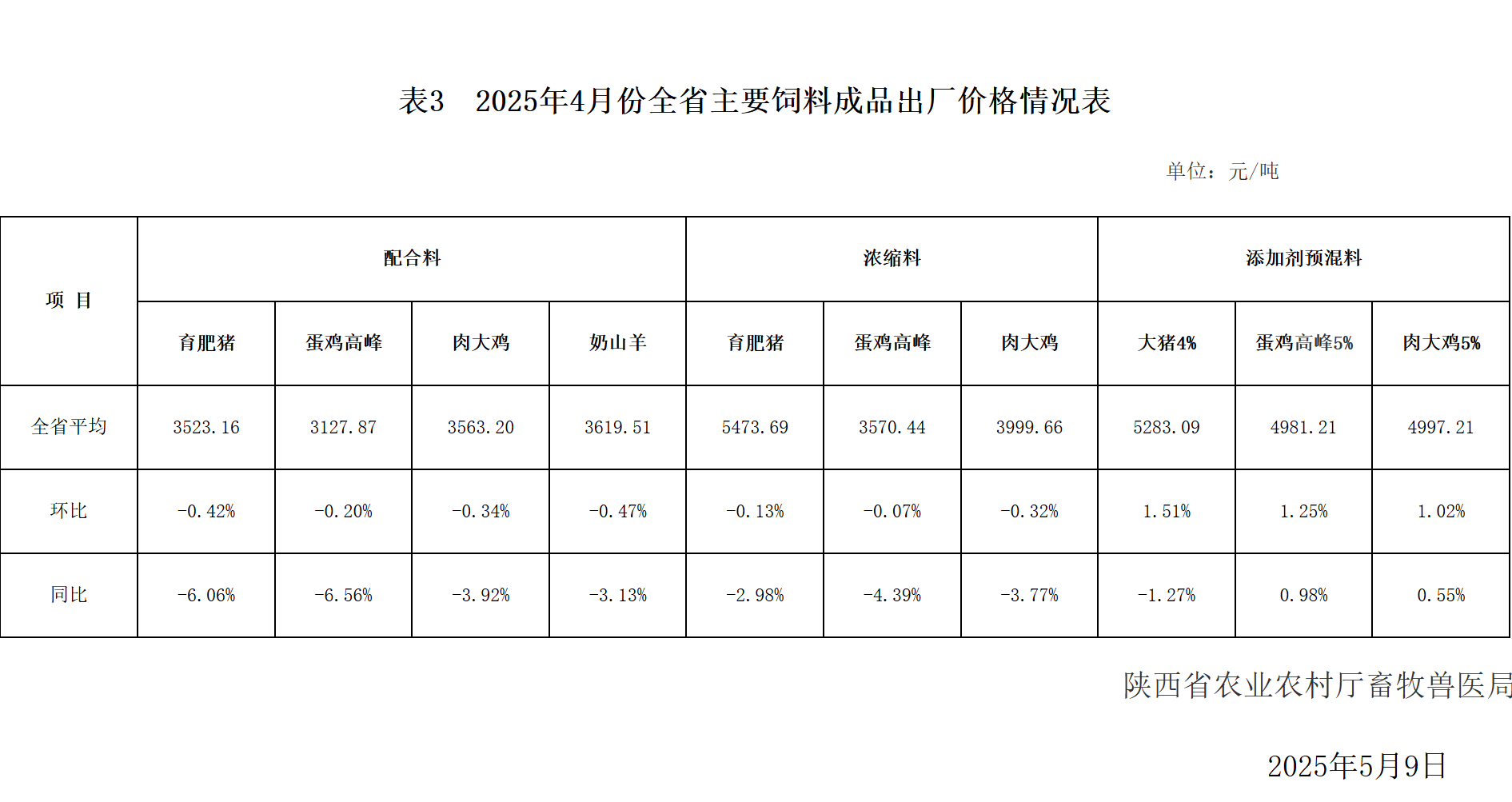 表3　2025年4月份全省主要饲料成品出厂价格情况表

单位：元/吨

| 项　目 | 配合料 | | | | 浓缩料 | | | 添加剂预混料 | | |
|---|---|---|---|---|---|---|---|---|---|---|
| | 育肥猪 | 蛋鸡高峰 | 肉大鸡 | 奶山羊 | 育肥猪 | 蛋鸡高峰 | 肉大鸡 | 大猪4% | 蛋鸡高峰5% | 肉大鸡5% |
| 全省平均 | 3523.16 | 3127.87 | 3563.20 | 3619.51 | 5473.69 | 3570.44 | 3999.66 | 5283.09 | 4981.21 | 4997.21 |
| 环比 | -0.42% | -0.20% | -0.34% | -0.47% | -0.13% | -0.07% | -0.32% | 1.51% | 1.25% | 1.02% |
| 同比 | -6.06% | -6.56% | -3.92% | -3.13% | -2.98% | -4.39% | -3.77% | -1.27% | 0.98% | 0.55% |

陕西省农业农村厅畜牧兽医局

2025年5月9日